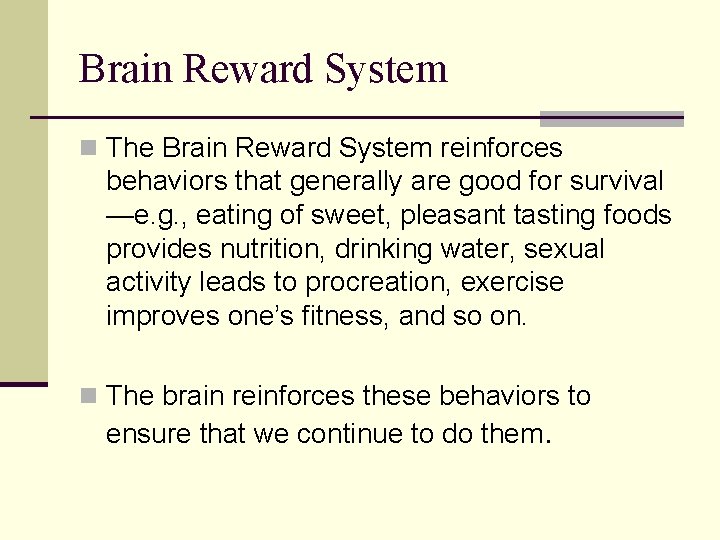 Brain Reward System

The Brain Reward System reinforces behaviors that generally are good for survival —e.g., eating of sweet, pleasant tasting foods provides nutrition, drinking water, sexual activity leads to procreation, exercise improves one's fitness, and so on.

The brain reinforces these behaviors to ensure that we continue to do them.